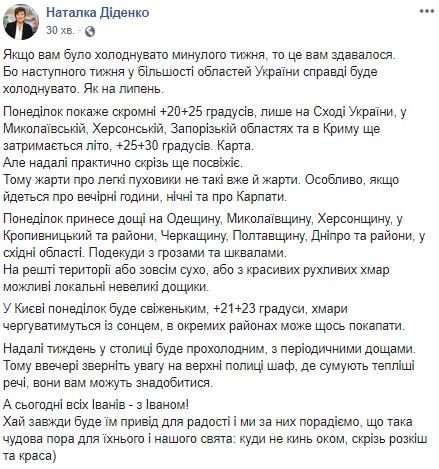 Наталка Діденко
30 хв. ·

Якщо вам було холоднувато минулого тижня, то це вам здавалося. Бо наступного тижня у більшості областей України справді буде холоднувато. Як на липень.

Понеділок покаже скромні +20+25 градусів, лише на Сході України, у Миколаївській, Херсонській, Запорізькій областях та в Криму ще затримається літо, +25+30 градусів. Карта.
Але надалі практично скрізь ще посвіжіє.
Тому жарти про легкі пуховики не такі вже й жарти. Особливо, якщо йдеться про вечірні години, нічні та про Карпати.

Понеділок принесе дощі на Одещину, Миколаївщину, Херсонщину, у Кропивницький та райони, Черкащину, Полтавщину, Дніпро та райони, у східні області. Подекуди з грозами та шквалами.
На решті території або зовсім сухо, або з красивих рухливих хмар можливі локальні невеликі дощики.

У Києві понеділок буде свіженьким, +21+23 градуси, хмари чергуватимуться із сонцем, в окремих районах може щось покапати.

Надалі тиждень у столиці буде прохолодним, з періодичними дощами. Тому ввечері зверніть увагу на верхні полиці шаф, де сумують тепліші речі, вони вам можуть знадобитися.

А сьогодні всіх Іванів - з Іваном!
Хай завжди буде їм привід для радості і ми за них порадіємо, що така чудова пора для їхнього і нашого свята: куди не кинь оком, скрізь розкіш та краса)